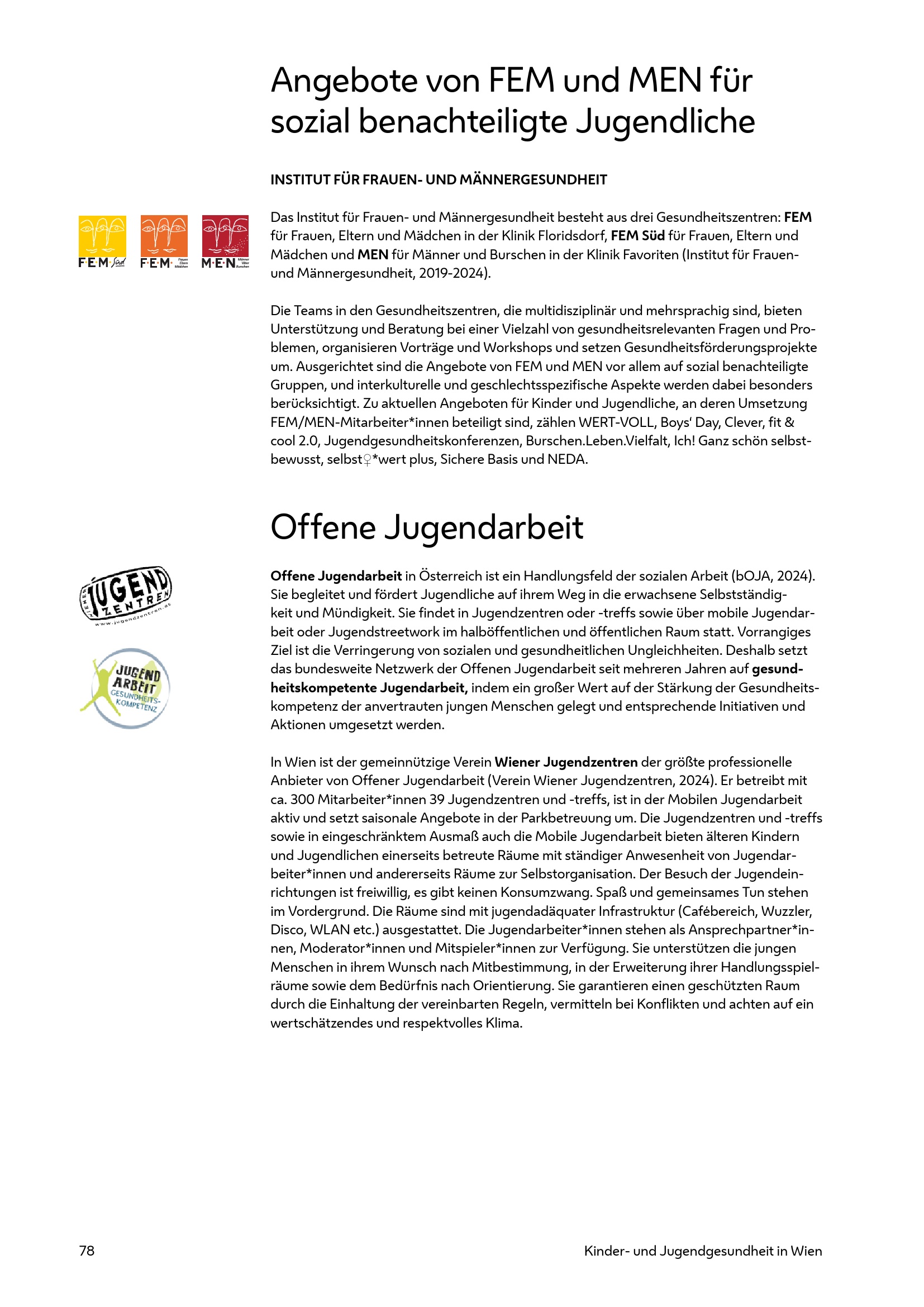 Angebote von FEM und MEN für sozial benachteiligte Jugendliche

INSTITUT FÜR FRAUEN- UND MÄNNERGESUNDHEIT

F·E·M Süd F·E·M Frauen Eltern Mädchen M·E·N Männer Väter Burschen

Das Institut für Frauen- und Männergesundheit besteht aus drei Gesundheitszentren: FEM für Frauen, Eltern und Mädchen in der Klinik Floridsdorf, FEM Süd für Frauen, Eltern und Mädchen und MEN für Männer und Burschen in der Klinik Favoriten (Institut für Frauen- und Männergesundheit, 2019-2024).

Die Teams in den Gesundheitszentren, die multidisziplinär und mehrsprachig sind, bieten Unterstützung und Beratung bei einer Vielzahl von gesundheitsrelevanten Fragen und Problemen, organisieren Vorträge und Workshops und setzen Gesundheitsförderungsprojekte um. Ausgerichtet sind die Angebote von FEM und MEN vor allem auf sozial benachteiligte Gruppen, und interkulturelle und geschlechtsspezifische Aspekte werden dabei besonders berücksichtigt. Zu aktuellen Angeboten für Kinder und Jugendliche, an deren Umsetzung FEM/MEN-Mitarbeiter*innen beteiligt sind, zählen WERT-VOLL, Boys' Day, Clever, fit & cool 2.0, Jugendgesundheitskonferenzen, Burschen.Leben.Vielfalt, Ich! Ganz schön selbstbewusst, selbst♀*wert plus, Sichere Basis und NEDA.

Offene Jugendarbeit

WIENER JUGEND ZENTREN www.jugendzentren.at

JUGEND ARBEIT GESUNDHEITS-KOMPETENZ

Offene Jugendarbeit in Österreich ist ein Handlungsfeld der sozialen Arbeit (bOJA, 2024). Sie begleitet und fördert Jugendliche auf ihrem Weg in die erwachsene Selbstständigkeit und Mündigkeit. Sie findet in Jugendzentren oder -treffs sowie über mobile Jugendarbeit oder Jugendstreetwork im halböffentlichen und öffentlichen Raum statt. Vorrangiges Ziel ist die Verringerung von sozialen und gesundheitlichen Ungleichheiten. Deshalb setzt das bundesweite Netzwerk der Offenen Jugendarbeit seit mehreren Jahren auf gesundheitskompetente Jugendarbeit, indem ein großer Wert auf der Stärkung der Gesundheitskompetenz der anvertrauten jungen Menschen gelegt und entsprechende Initiativen und Aktionen umgesetzt werden.

In Wien ist der gemeinnützige Verein Wiener Jugendzentren der größte professionelle Anbieter von Offener Jugendarbeit (Verein Wiener Jugendzentren, 2024). Er betreibt mit ca. 300 Mitarbeiter*innen 39 Jugendzentren und -treffs, ist in der Mobilen Jugendarbeit aktiv und setzt saisonale Angebote in der Parkbetreuung um. Die Jugendzentren und -treffs sowie in eingeschränktem Ausmaß auch die Mobile Jugendarbeit bieten älteren Kindern und Jugendlichen einerseits betreute Räume mit ständiger Anwesenheit von Jugendarbeiter*innen und andererseits Räume zur Selbstorganisation. Der Besuch der Jugendeinrichtungen ist freiwillig, es gibt keinen Konsumzwang. Spaß und gemeinsames Tun stehen im Vordergrund. Die Räume sind mit jugendadäquater Infrastruktur (Cafébereich, Wuzzler, Disco, WLAN etc.) ausgestattet. Die Jugendarbeiter*innen stehen als Ansprechpartner*innen, Moderator*innen und Mitspieler*innen zur Verfügung. Sie unterstützen die jungen Menschen in ihrem Wunsch nach Mitbestimmung, in der Erweiterung ihrer Handlungsspielräume sowie dem Bedürfnis nach Orientierung. Sie garantieren einen geschützten Raum durch die Einhaltung der vereinbarten Regeln, vermitteln bei Konflikten und achten auf ein wertschätzendes und respektvolles Klima.

78

Kinder- und Jugendgesundheit in Wien